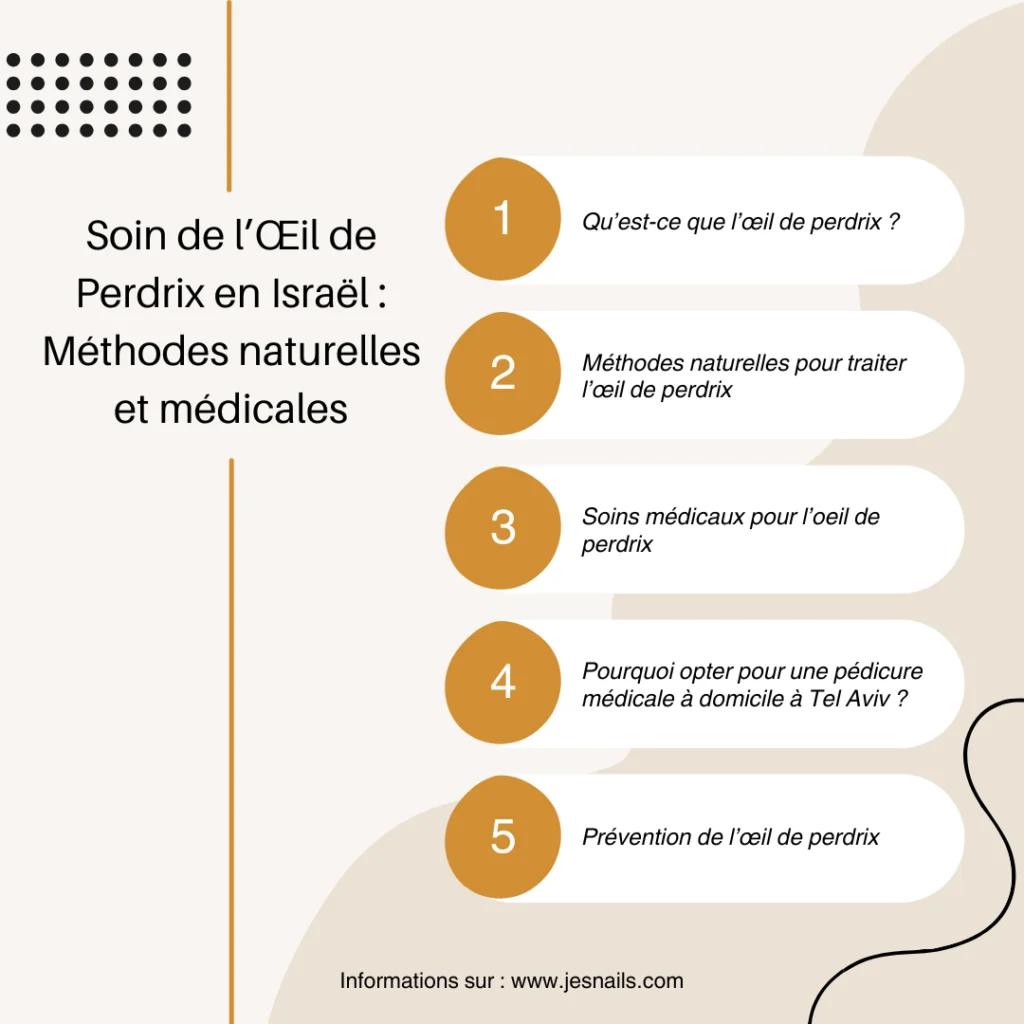 Soin de l’Œil de Perdrix en Israël : Méthodes naturelles et médicales

1
Qu’est-ce que l’œil de perdrix ?

2
Méthodes naturelles pour traiter l’œil de perdrix

3
Soins médicaux pour l’oeil de perdrix

4
Pourquoi opter pour une pédicure médicale à domicile à Tel Aviv ?

5
Prévention de l’œil de perdrix

Informations sur : www.jesnails.com